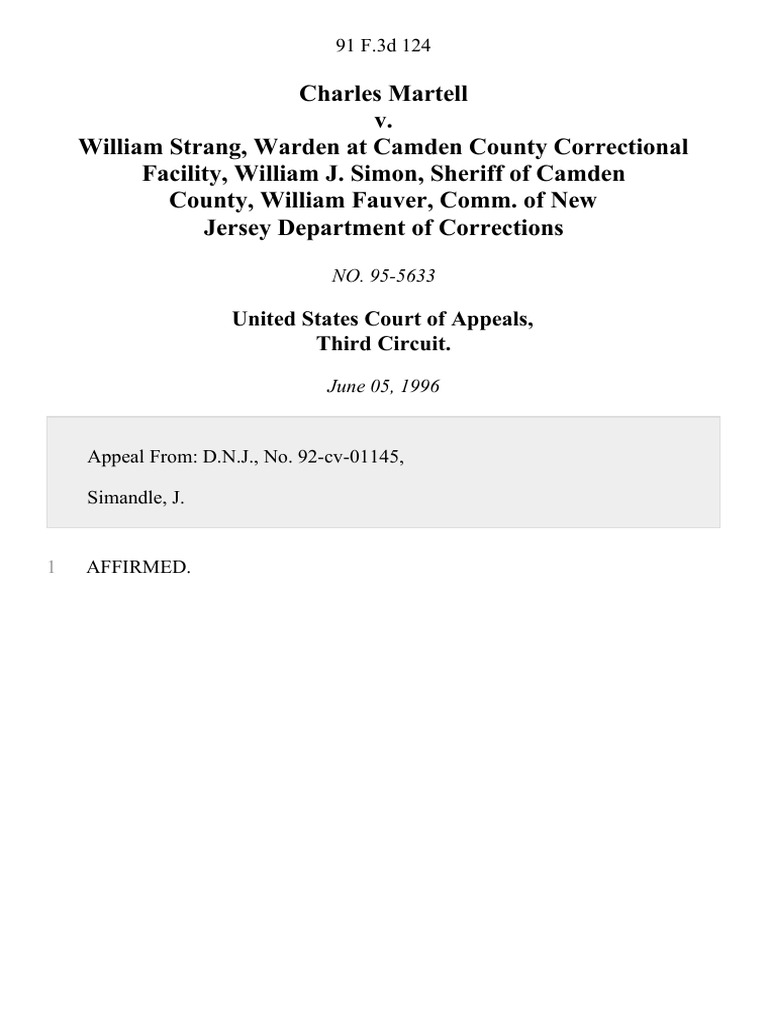 91 F.3d 124

Charles Martell
v.
William Strang, Warden at Camden County Correctional Facility, William J. Simon, Sheriff of Camden County, William Fauver, Comm. of New Jersey Department of Corrections

NO. 95-5633

United States Court of Appeals,
Third Circuit.

June 05, 1996

Appeal From: D.N.J., No. 92-cv-01145,

Simandle, J.

1 AFFIRMED.